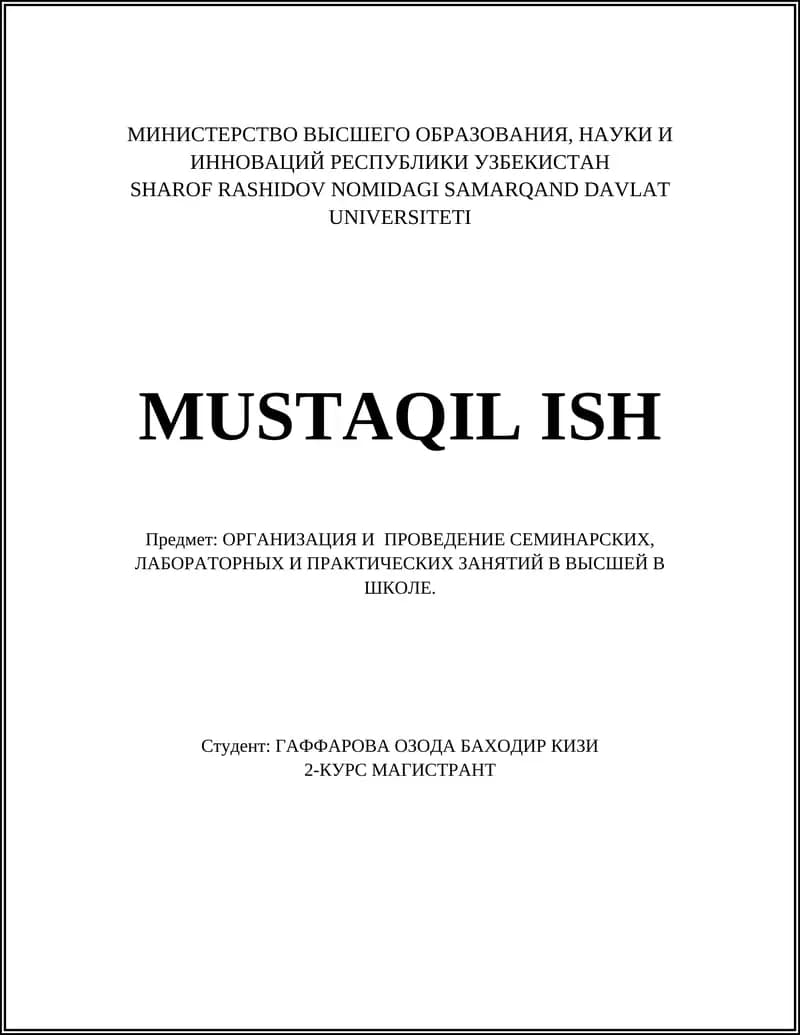 МИНИСТЕРСТВО ВЫСШЕГО ОБРАЗОВАНИЯ, НАУКИ И ИННОВАЦИЙ РЕСПУБЛИКИ УЗБЕКИСТАН
SHAROF RASHIDOV NOMIDAGI SAMARQAND DAVLAT UNIVERSITETI

MUSTAQIL ISH

Предмет: ОРГАНИЗАЦИЯ И ПРОВЕДЕНИЕ СЕМИНАРСКИХ, ЛАБОРАТОРНЫХ И ПРАКТИЧЕСКИХ ЗАНЯТИЙ В ВЫСШЕЙ В ШКОЛЕ.

Студент: ГАФФАРОВА ОЗОДА БАХОДИР КИЗИ
2-КУРС МАГИСТРАНТ